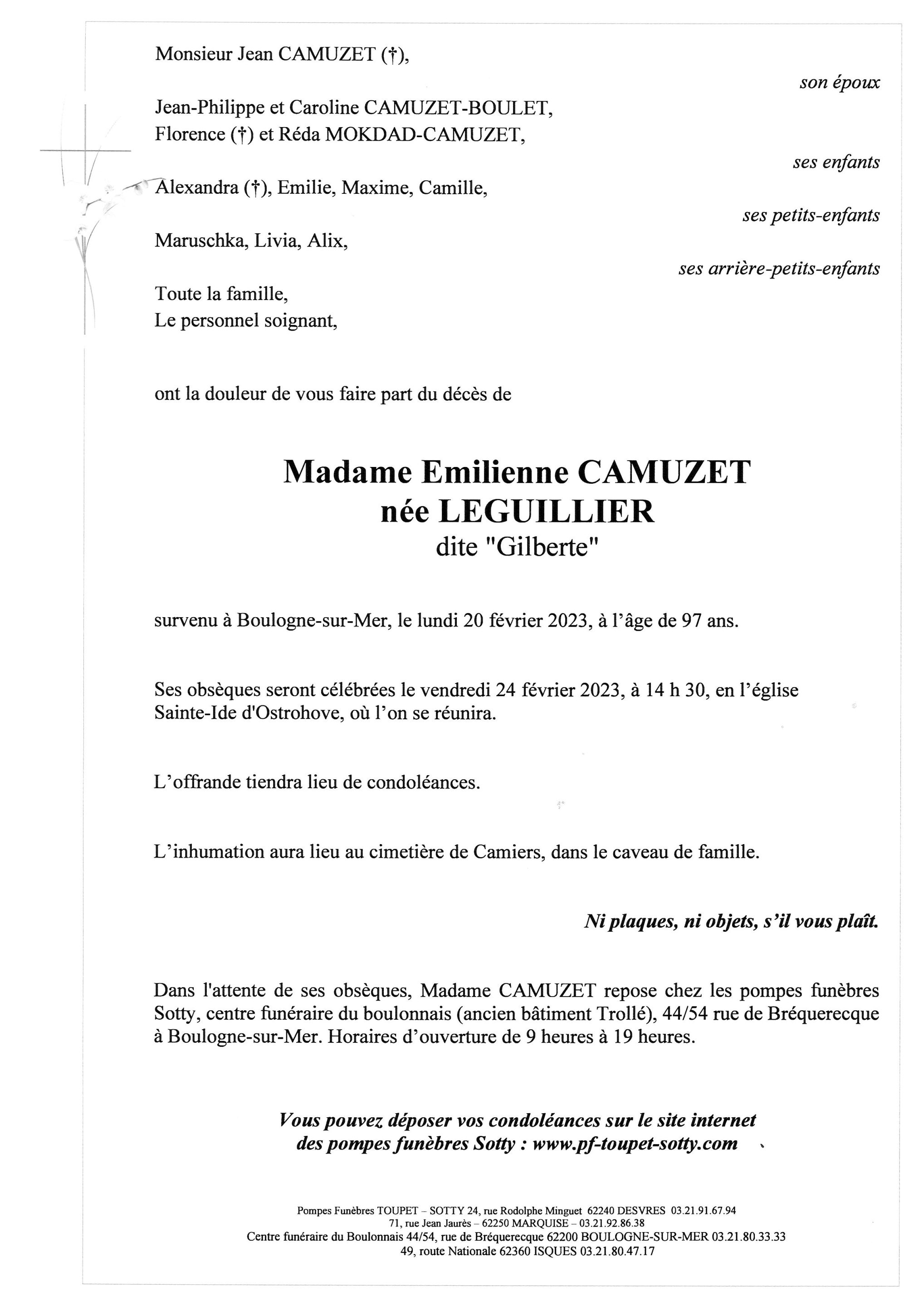 Monsieur Jean CAMUZET (†),

son époux

Jean-Philippe et Caroline CAMUZET-BOULET,
Florence (†) et Réda MOKDAD-CAMUZET,

ses enfants

Alexandra (†), Emilie, Maxime, Camille,

ses petits-enfants

Maruschka, Livia, Alix,

ses arrière-petits-enfants

Toute la famille,
Le personnel soignant,

ont la douleur de vous faire part du décès de

Madame Emilienne CAMUZET
née LEGUILLIER
dite "Gilberte"

survenu à Boulogne-sur-Mer, le lundi 20 février 2023, à l'âge de 97 ans.

Ses obsèques seront célébrées le vendredi 24 février 2023, à 14 h 30, en l'église Sainte-Ide d'Ostrohove, où l'on se réunira.

L'offrande tiendra lieu de condoléances.

L'inhumation aura lieu au cimetière de Camiers, dans le caveau de famille.

Ni plaques, ni objets, s'il vous plaît.

Dans l'attente de ses obsèques, Madame CAMUZET repose chez les pompes funèbres Sotty, centre funéraire du boulonnais (ancien bâtiment Trollé), 44/54 rue de Bréquerecque à Boulogne-sur-Mer. Horaires d'ouverture de 9 heures à 19 heures.

Vous pouvez déposer vos condoléances sur le site internet des pompes funèbres Sotty : www.pf-toupet-sotty.com

Pompes Funèbres TOUPET – SOTTY 24, rue Rodolphe Minguet 62240 DESVRES 03.21.91.67.94
71, rue Jean Jaurès – 62250 MARQUISE – 03.21.92.86.38
Centre funéraire du Boulonnais 44/54, rue de Bréquerecque 62200 BOULOGNE-SUR-MER 03.21.80.33.33
49, route Nationale 62360 ISQUES 03.21.80.47.17